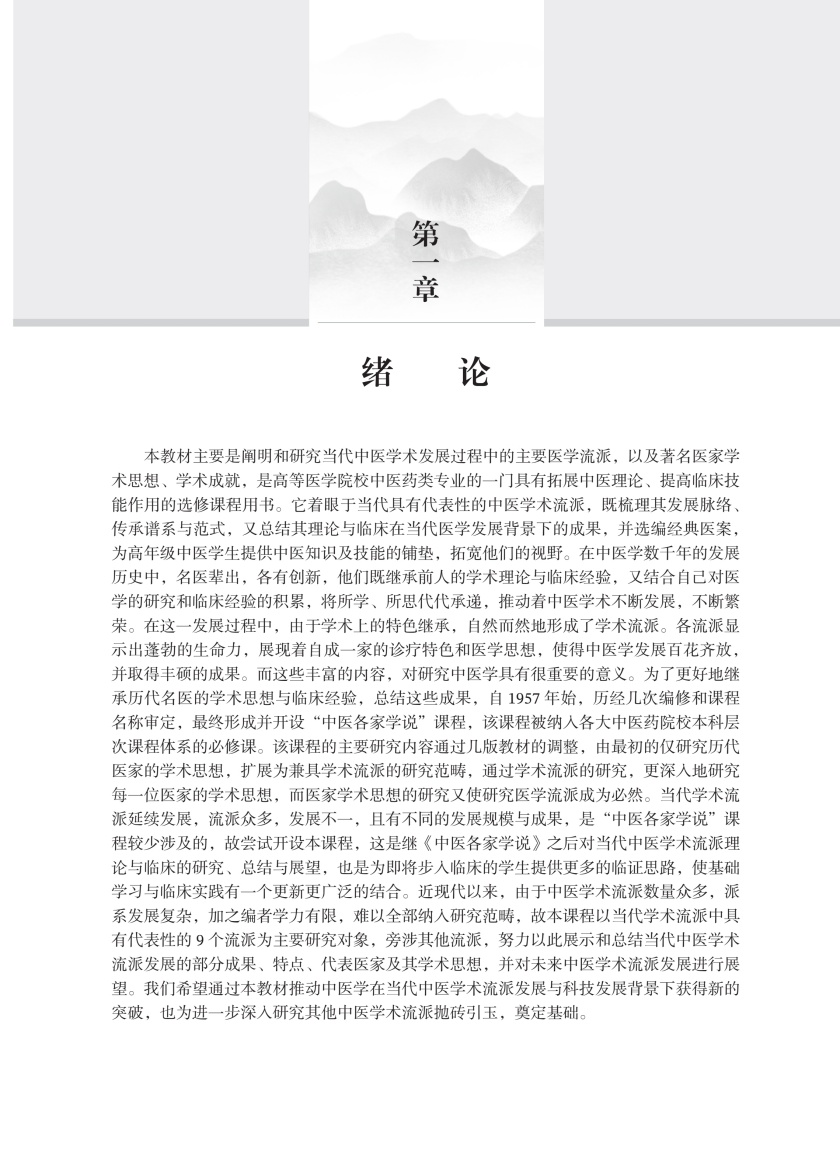 第一章

绪　论

本教材主要是阐明和研究当代中医学术发展过程中的主要医学流派，以及著名医家学术思想、学术成就，是高等医学院校中医药类专业的一门具有拓展中医理论、提高临床技能作用的选修课程用书。它着眼于当代具有代表性的中医学术流派，既梳理其发展脉络、传承谱系与范式，又总结其理论与临床在当代医学发展背景下的成果，并选编经典医案，为高年级中医学生提供中医知识及技能的铺垫，拓宽他们的视野。在中医学数千年的发展历史中，名医辈出，各有创新，他们既继承前人的学术理论与临床经验，又结合自己对医学的研究和临床经验的积累，将所学、所思代代承递，推动着中医学术不断发展，不断繁荣。在这一发展过程中，由于学术上的特色继承，自然而然地形成了学术流派。各流派显示出蓬勃的生命力，展现着自成一家的诊疗特色和医学思想，使得中医学发展百花齐放，并取得丰硕的成果。而这些丰富的内容，对研究中医学具有很重要的意义。为了更好地继承历代名医的学术思想与临床经验，总结这些成果，自 1957 年始，历经几次编修和课程名称审定，最终形成并开设“中医各家学说”课程，该课程被纳入各大中医药院校本科层次课程体系的必修课。该课程的主要研究内容通过几版教材的调整，由最初的仅研究历代医家的学术思想，扩展为兼具学术流派的研究范畴，通过学术流派的研究，更深入地研究每一位医家的学术思想，而医家学术思想的研究又使研究医学流派成为必然。当代学术流派延续发展，流派众多，发展不一，且有不同的发展规模与成果，是“中医各家学说”课程较少涉及的，故尝试开设本课程，这是继《中医各家学说》之后对当代中医学术流派理论与临床的研究、总结与展望，也是为即将步入临床的学生提供更多的临证思路，使基础学习与临床实践有一个更新更广泛的结合。近现代以来，由于中医学术流派数量众多，派系发展复杂，加之编者学力有限，难以全部纳入研究范畴，故本课程以当代学术流派中具有代表性的 9 个流派为主要研究对象，旁涉其他流派，努力以此展示和总结当代中医学术流派发展的部分成果、特点、代表医家及其学术思想，并对未来中医学术流派发展进行展望。我们希望通过本教材推动中医学在当代中医学术流派发展与科技发展背景下获得新的突破，也为进一步深入研究其他中医学术流派抛砖引玉，奠定基础。